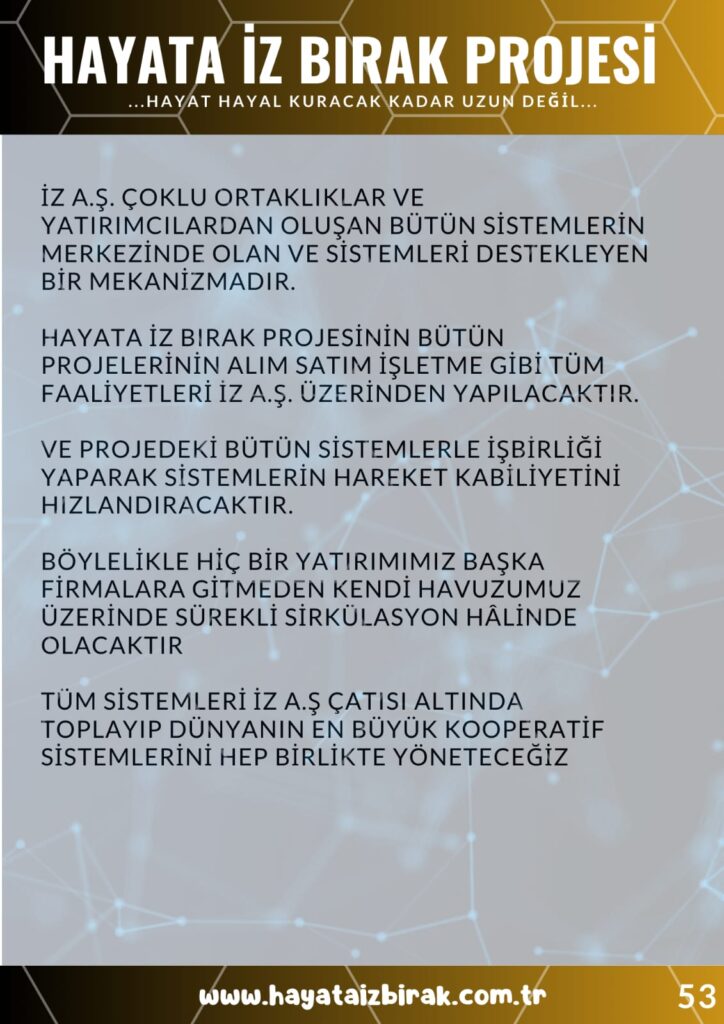 HAYATA İZ BIRAK PROJESİ
...HAYAT HAYAL KURACAK KADAR UZUN DEĞİL...

İZ A.Ş. ÇOKLU ORTAKLIKLAR VE YATIRIMCILARDAN OLUŞAN BÜTÜN SİSTEMLERİN MERKEZİNDE OLAN VE SİSTEMLERİ DESTEKLEYEN BİR MEKANİZMADIR.

HAYATA İZ BIRAK PROJESİNİN BÜTÜN PROJELERİNİN ALIM SATIM İŞLETME GİBİ TÜM FAALİYETLERİ İZ A.Ş. ÜZERİNDEN YAPILACAKTIR.

VE PROJEDEKİ BÜTÜN SİSTEMLERLE İŞBİRLİĞİ YAPARAK SİSTEMLERİN HAREKET KABİLİYETİNİ HIZLANDIRACAKTIR.

BÖYLELİKLE HİÇ BİR YATIRIMIMIZ BAŞKA FİRMALARA GİTMEDEN KENDİ HAVUZUMUZ ÜZERİNDE SÜREKLİ SİRKÜLASYON HÂLİNDE OLACAKTIR

TÜM SİSTEMLERİ İZ A.Ş ÇATISI ALTINDA TOPLAYIP DÜNYANIN EN BÜYÜK KOOPERATİF SİSTEMLERİNİ HEP BİRLİKTE YÖNETECEĞİZ

www.hayataizbirak.com.tr
53